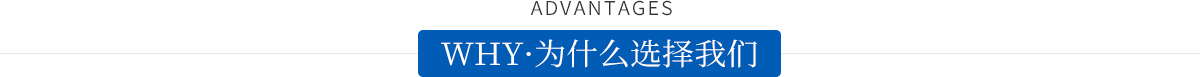 ADVANTAGES

WHY·为什么选择我们